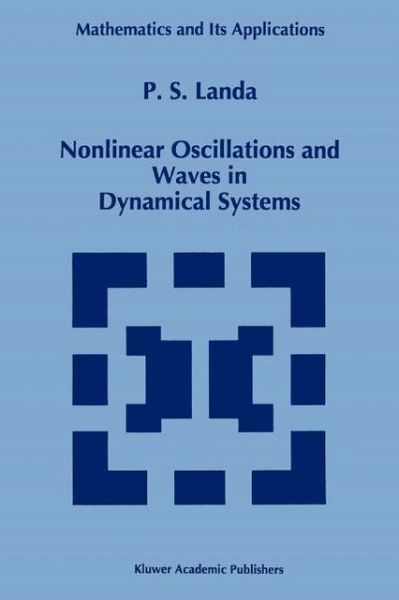 Mathematics and Its Applications

P. S. Landa

Nonlinear Oscillations and Waves in Dynamical Systems

Kluwer Academic Publishers